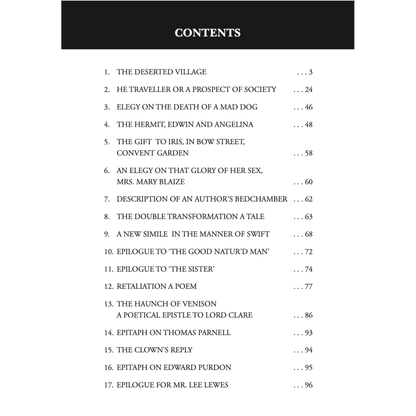 CONTENTS

1. THE DESERTED VILLAGE 3

2. HE TRAVELLER OR A PROSPECT OF SOCIETY 24

3. ELEGY ON THE DEATH OF A MAD DOG 46

4. THE HERMIT, EDWIN AND ANGELINA 48

5. THE GIFT TO IRIS, IN BOW STREET, CONVENT GARDEN 58

6. AN ELEGY ON THAT GLORY OF HER SEX, MRS. MARY BLAIZE 60

7. DESCRIPTION OF AN AUTHOR'S BEDCHAMBER 62

8. THE DOUBLE TRANSFORMATION A TALE 63

9. A NEW SIMILE IN THE MANNER OF SWIFT 68

10. EPILOGUE TO 'THE GOOD NATUR'D MAN' 72

11. EPILOGUE TO 'THE SISTER' 74

12. RETALIATION A POEM 77

13. THE HAUNCH OF VENISON A POETICAL EPISTLE TO LORD CLARE 86

14. EPITAPH ON THOMAS PARNELL 93

15. THE CLOWN'S REPLY 94

16. EPITAPH ON EDWARD PURDON 95

17. EPILOGUE FOR MR. LEE LEWES 96